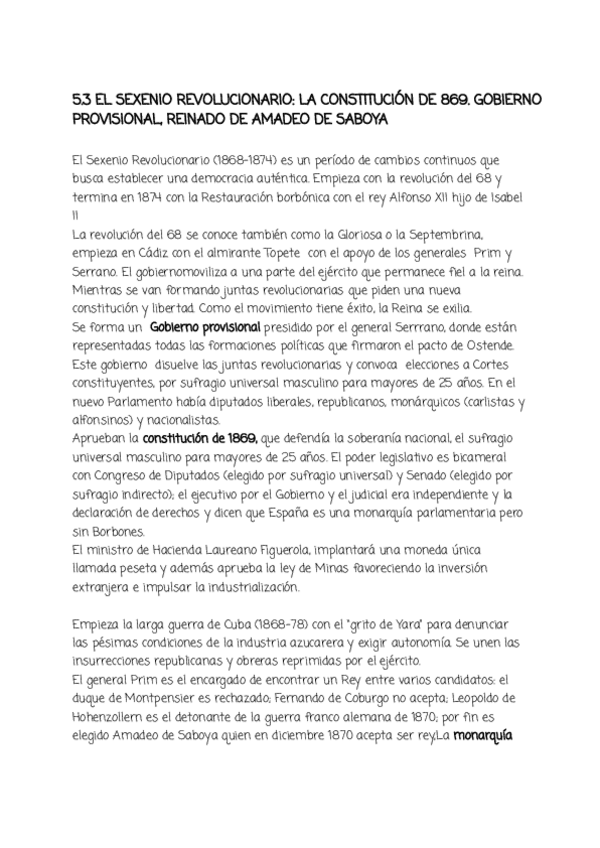 5.3 EL SEXENIO REVOLUCIONARIO: LA CONSTITUCIÓN DE 869. GOBIERNO PROVISIONAL, REINADO DE AMADEO DE SABOYA

El Sexenio Revolucionario (1868-1874) es un período de cambios continuos que busca establecer una democracia auténtica. Empieza con la revolución del 68 y termina en 1874 con la Restauración borbónica con el rey Alfonso XII hijo de Isabel II
La revolución del 68 se conoce también como la Gloriosa o la Septembrina, empieza en Cádiz con el almirante Topete con el apoyo de los generales Prim y Serrano. El gobiernomoviliza a una parte del ejército que permanece fiel a la reina. Mientras se van formando juntas revolucionarias que piden una nueva constitución y libertad. Como el movimiento tiene éxito, la Reina se exilia.
Se forma un Gobierno provisional presidido por el general Serrrano, donde están representadas todas las formaciones políticas que firmaron el pacto de Ostende. Este gobierno disuelve las juntas revolucionarias y convoca elecciones a Cortes constituyentes, por sufragio universal masculino para mayores de 25 años. En el nuevo Parlamento había diputados liberales, republicanos, monárquicos (carlistas y alfonsinos) y nacionalistas.
Aprueban la constitución de 1869, que defendía la soberanía nacional, el sufragio universal masculino para mayores de 25 años. El poder legislativo es bicameral con Congreso de Diputados (elegido por sufragio universal) y Senado (elegido por sufragio indirecto); el ejecutivo por el Gobierno y el judicial era independiente y la declaración de derechos y dicen que España es una monarquía parlamentaria pero sin Borbones.
El ministro de Hacienda Laureano Figuerola, implantará una moneda única llamada peseta y además aprueba la ley de Minas favoreciendo la inversión extranjera e impulsar la industrialización.

Empieza la larga guerra de Cuba (1868-78) con el "grito de Yara" para denunciar las pésimas condiciones de la industria azucarera y exigir autonomía. Se unen las insurrecciones republicanas y obreras reprimidas por el ejército.
El general Prim es el encargado de encontrar un Rey entre varios candidatos: el duque de Montpensier es rechazado; Fernando de Coburgo no acepta; Leopoldo de Hohenzollern es el detonante de la guerra franco alemana de 1870; por fin es elegido Amadeo de Saboya quien en diciembre 1870 acepta ser rey.La monarquía